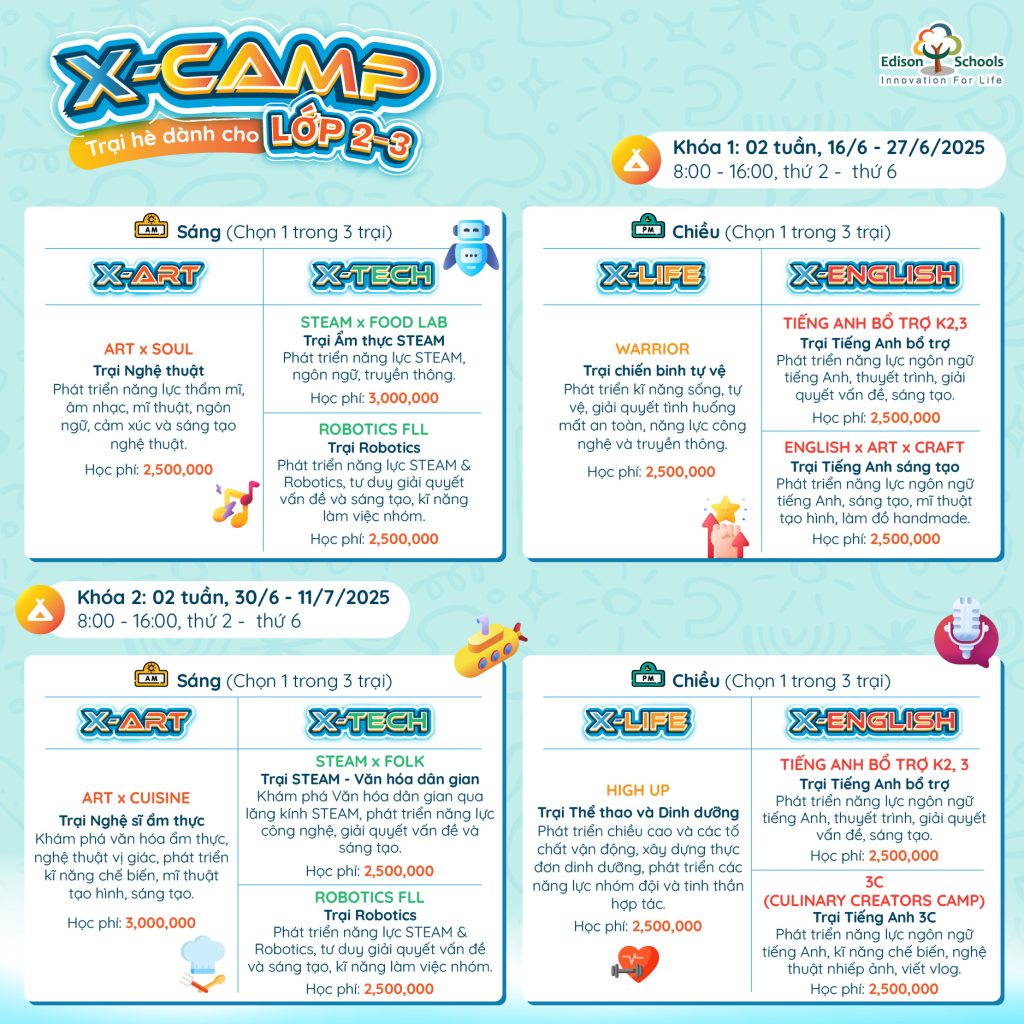 X-CAMP
Trại hè dành cho LỚP 2-3

Edison Schools
Innovation For Life

Khóa 1: 02 tuần, 16/6 - 27/6/2025
8:00 - 16:00, thứ 2 - thứ 6

AM Sáng (Chọn 1 trong 3 trại)

X-ART

ART x SOUL
Trại Nghệ thuật
Phát triển năng lực thẩm mĩ, âm nhạc, mĩ thuật, ngôn ngữ, cảm xúc và sáng tạo nghệ thuật.
Học phí: 2,500,000

X-TECH

STEAM x FOOD LAB
Trại Ẩm thực STEAM
Phát triển năng lực STEAM, ngôn ngữ, truyền thông.
Học phí: 3,000,000

ROBOTICS FLL
Trại Robotics
Phát triển năng lực STEAM & Robotics, tư duy giải quyết vấn đề và sáng tạo, kĩ năng làm việc nhóm.
Học phí: 2,500,000

PM Chiều (Chọn 1 trong 3 trại)

X-LIFE

WARRIOR
Trại chiến binh tự vệ
Phát triển kĩ năng sống, tự vệ, giải quyết tình huống mất an toàn, năng lực công nghệ và truyền thông.
Học phí: 2,500,000

X-ENGLISH

TIẾNG ANH BỔ TRỢ K2,3
Trại Tiếng Anh bổ trợ
Phát triển năng lực ngôn ngữ tiếng Anh, thuyết trình, giải quyết vấn đề, sáng tạo.
Học phí: 2,500,000

ENGLISH x ART x CRAFT
Trại Tiếng Anh sáng tạo
Phát triển năng lực ngôn ngữ tiếng Anh, sáng tạo, mĩ thuật tạo hình, làm đồ handmade.
Học phí: 2,500,000

Khóa 2: 02 tuần, 30/6 - 11/7/2025
8:00 - 16:00, thứ 2 - thứ 6

AM Sáng (Chọn 1 trong 3 trại)

X-ART

ART x CUISINE
Trại Nghệ sĩ ẩm thực
Khám phá văn hóa ẩm thực, nghệ thuật vị giác, phát triển kĩ năng chế biến, mĩ thuật tạo hình, sáng tạo.
Học phí: 3,000,000

X-TECH

STEAM x FOLK
Trại STEAM - Văn hóa dân gian
Khám phá Văn hóa dân gian qua lăng kính STEAM, phát triển năng lực công nghệ, giải quyết vấn đề và sáng tạo.
Học phí: 2,500,000

ROBOTICS FLL
Trại Robotics
Phát triển năng lực STEAM & Robotics, tư duy giải quyết vấn đề và sáng tạo, kĩ năng làm việc nhóm.
Học phí: 2,500,000

PM Chiều (Chọn 1 trong 3 trại)

X-LIFE

HIGH UP
Trại Thể thao và Dinh dưỡng
Phát triển chiều cao và các tố chất vận động, xây dựng thực đơn dinh dưỡng, phát triển các năng lực nhóm đội và tinh thần hợp tác.
Học phí: 2,500,000

X-ENGLISH

TIẾNG ANH BỔ TRỢ K2, 3
Trại Tiếng Anh bổ trợ
Phát triển năng lực ngôn ngữ tiếng Anh, thuyết trình, giải quyết vấn đề, sáng tạo.
Học phí: 2,500,000

3C
(CULINARY CREATORS CAMP)
Trại Tiếng Anh 3C
Phát triển năng lực ngôn ngữ tiếng Anh, kĩ năng chế biến, nghệ thuật nhiếp ảnh, viết vlog.
Học phí: 2,500,000